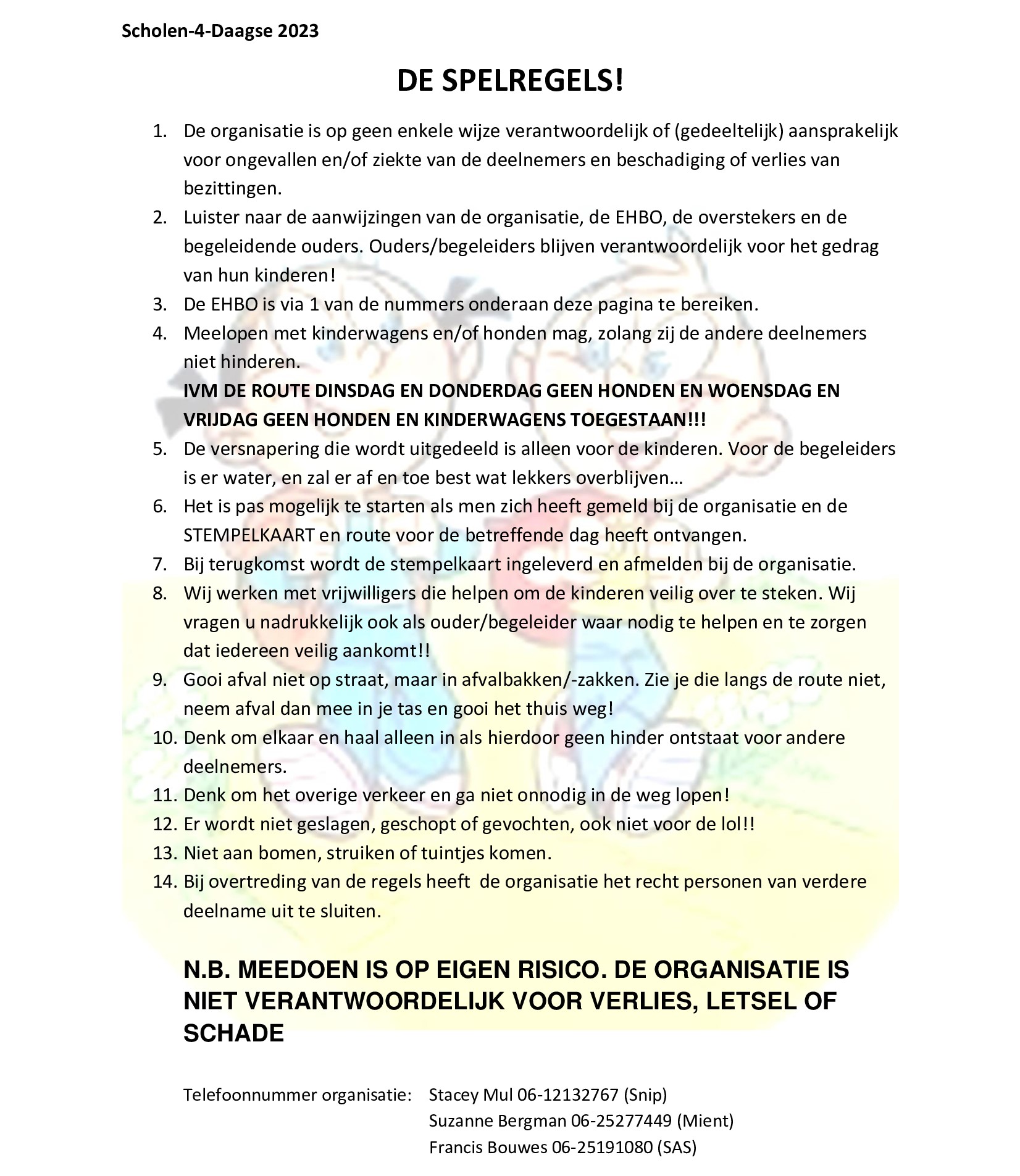 Scholen-4-Daagse 2023

DE SPELREGELS!

1. De organisatie is op geen enkele wijze verantwoordelijk of (gedeeltelijk) aansprakelijk voor ongevallen en/of ziekte van de deelnemers en beschadiging of verlies van bezittingen.
2. Luister naar de aanwijzingen van de organisatie, de EHBO, de overstekers en de begeleidende ouders. Ouders/begeleiders blijven verantwoordelijk voor het gedrag van hun kinderen!
3. De EHBO is via 1 van de nummers onderaan deze pagina te bereiken.
4. Meelopen met kinderwagens en/of honden mag, zolang zij de andere deelnemers niet hinderen.
IVM DE ROUTE DINSDAG EN DONDERDAG GEEN HONDEN EN WOENSDAG EN VRIJDAG GEEN HONDEN EN KINDERWAGENS TOEGESTAAN!!!
5. De versnapering die wordt uitgedeeld is alleen voor de kinderen. Voor de begeleiders is er water, en zal er af en toe best wat lekkers overblijven…
6. Het is pas mogelijk te starten als men zich heeft gemeld bij de organisatie en de STEMPELKAART en route voor de betreffende dag heeft ontvangen.
7. Bij terugkomst wordt de stempelkaart ingeleverd en afmelden bij de organisatie.
8. Wij werken met vrijwilligers die helpen om de kinderen veilig over te steken. Wij vragen u nadrukkelijk ook als ouder/begeleider waar nodig te helpen en te zorgen dat iedereen veilig aankomt!!
9. Gooi afval niet op straat, maar in afvalbakken/-zakken. Zie je die langs de route niet, neem afval dan mee in je tas en gooi het thuis weg!
10. Denk om elkaar en haal alleen in als hierdoor geen hinder ontstaat voor andere deelnemers.
11. Denk om het overige verkeer en ga niet onnodig in de weg lopen!
12. Er wordt niet geslagen, geschopt of gevochten, ook niet voor de lol!!
13. Niet aan bomen, struiken of tuintjes komen.
14. Bij overtreding van de regels heeft de organisatie het recht personen van verdere deelname uit te sluiten.

N.B. MEEDOEN IS OP EIGEN RISICO. DE ORGANISATIE IS NIET VERANTWOORDELIJK VOOR VERLIES, LETSEL OF SCHADE

Telefoonnummer organisatie: Stacey Mul 06-12132767 (Snip)
Suzanne Bergman 06-25277449 (Mient)
Francis Bouwes 06-25191080 (SAS)